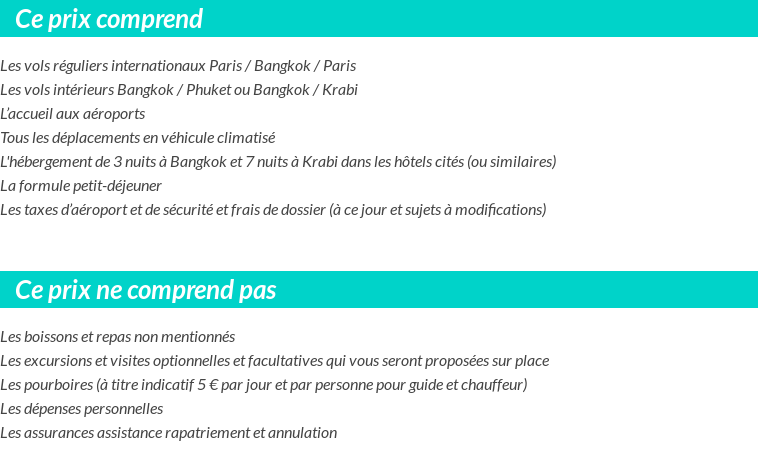 Ce prix comprend

Les vols réguliers internationaux Paris / Bangkok / Paris
Les vols intérieurs Bangkok / Phuket ou Bangkok / Krabi
L'accueil aux aéroports
Tous les déplacements en véhicule climatisé
L'hébergement de 3 nuits à Bangkok et 7 nuits à Krabi dans les hôtels cités (ou similaires)
La formule petit-déjeuner
Les taxes d'aéroport et de sécurité et frais de dossier (à ce jour et sujets à modifications)

Ce prix ne comprend pas

Les boissons et repas non mentionnés
Les excursions et visites optionnelles et facultatives qui vous seront proposées sur place
Les pourboires (à titre indicatif 5 € par jour et par personne pour guide et chauffeur)
Les dépenses personnelles
Les assurances assistance rapatriement et annulation